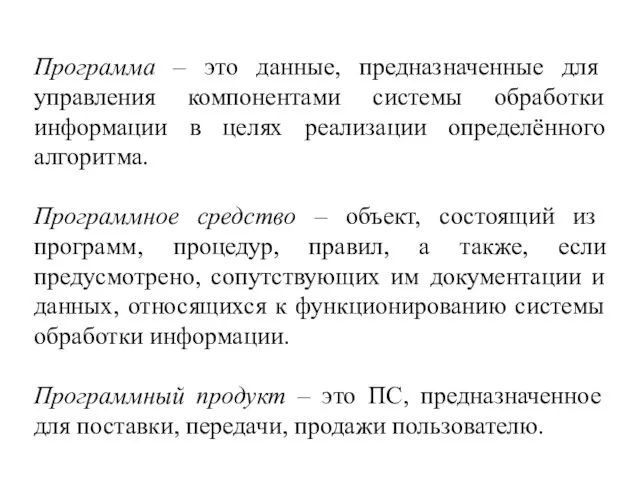 Программа – это данные, предназначенные для управления компонентами системы обработки информации в целях реализации определённого алгоритма.

Программное средство – объект, состоящий из программ, процедур, правил, а также, если предусмотрено, сопутствующих им документации и данных, относящихся к функционированию системы обработки информации.

Программный продукт – это ПС, предназначенное для поставки, передачи, продажи пользователю.